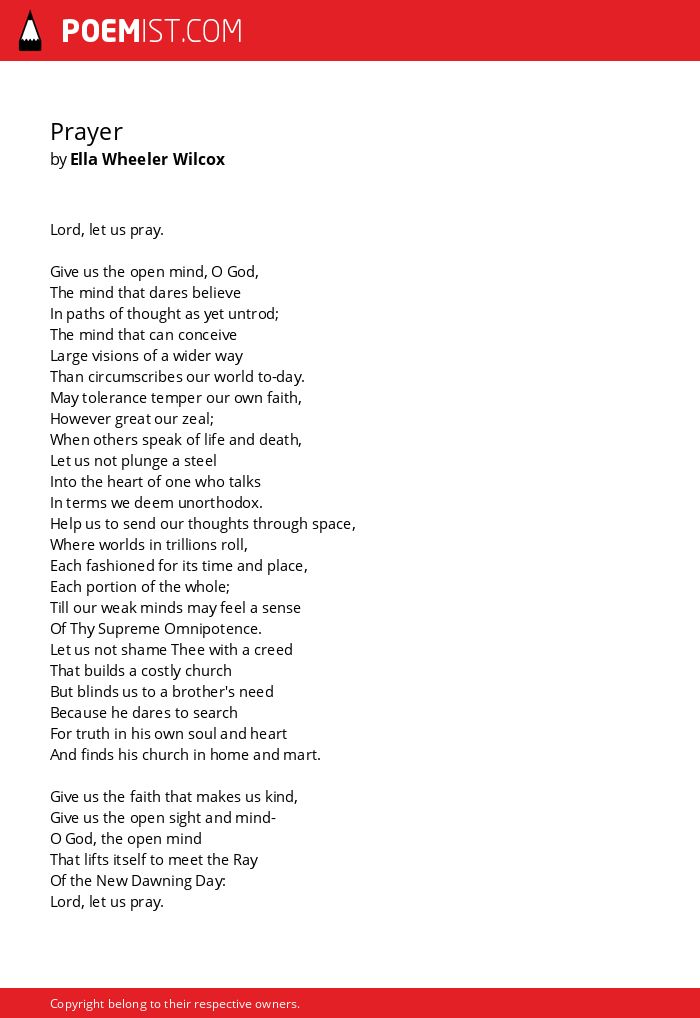 POEMIST.COM

Prayer
by Ella Wheeler Wilcox

Lord, let us pray.

Give us the open mind, O God,
The mind that dares believe
In paths of thought as yet untrod;
The mind that can conceive
Large visions of a wider way
Than circumscribes our world to-day.
May tolerance temper our own faith,
However great our zeal;
When others speak of life and death,
Let us not plunge a steel
Into the heart of one who talks
In terms we deem unorthodox.
Help us to send our thoughts through space,
Where worlds in trillions roll,
Each fashioned for its time and place,
Each portion of the whole;
Till our weak minds may feel a sense
Of Thy Supreme Omnipotence.
Let us not shame Thee with a creed
That builds a costly church
But blinds us to a brother's need
Because he dares to search
For truth in his own soul and heart
And finds his church in home and mart.

Give us the faith that makes us kind,
Give us the open sight and mind-
O God, the open mind
That lifts itself to meet the Ray
Of the New Dawning Day:
Lord, let us pray.

Copyright belong to their respective owners.